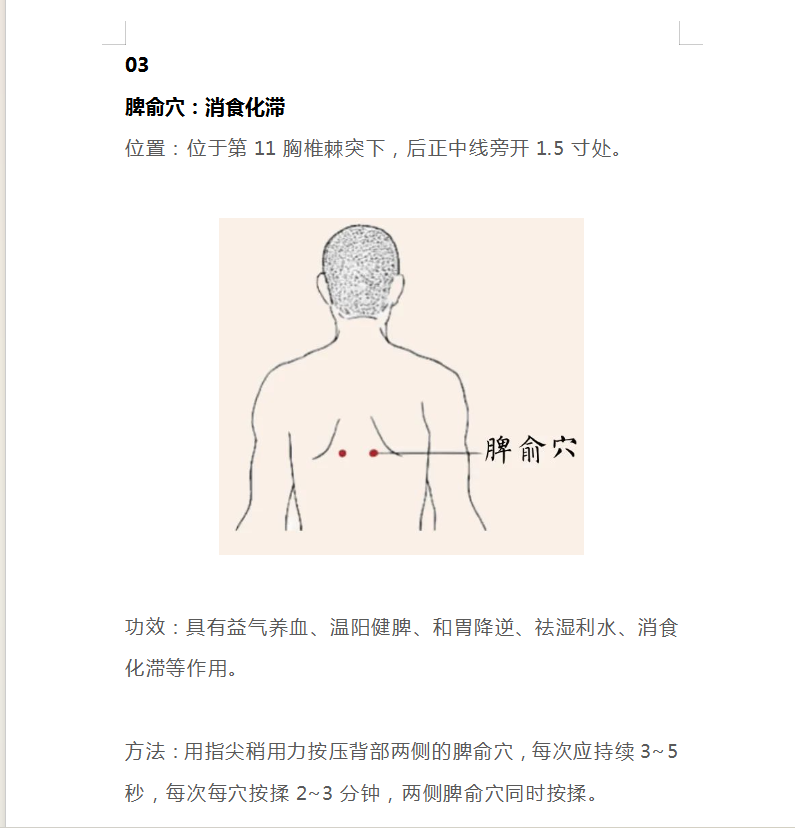 03

脾俞穴：消食化滞

位置：位于第 11 胸椎棘突下，后正中线旁开 1.5 寸处。

脾俞穴

功效：具有益气养血、温阳健脾、和胃降逆、祛湿利水、消食化滞等作用。

方法：用指尖稍用力按压背部两侧的脾俞穴，每次应持续 3~5 秒，每次每穴按揉 2~3 分钟，两侧脾俞穴同时按揉。